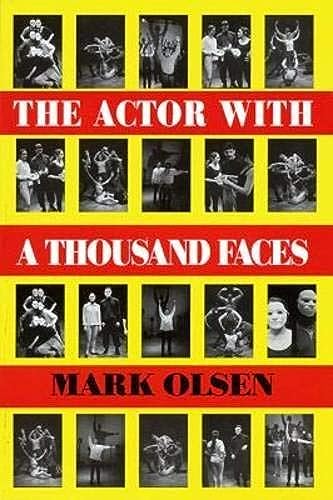 THE ACTOR WITH

A THOUSAND FACES

MARK OLSEN